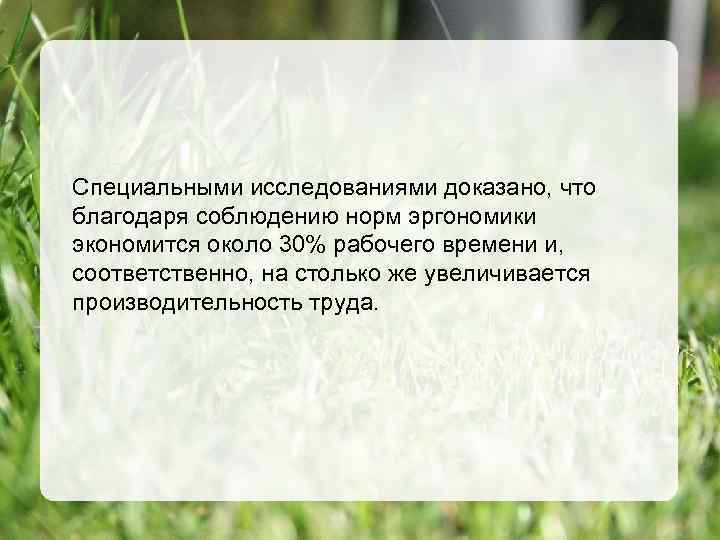 Специальными исследованиями доказано, что благодаря соблюдению норм эргономики экономится около 30% рабочего времени и, соответственно, на столько же увеличивается производительность труда.